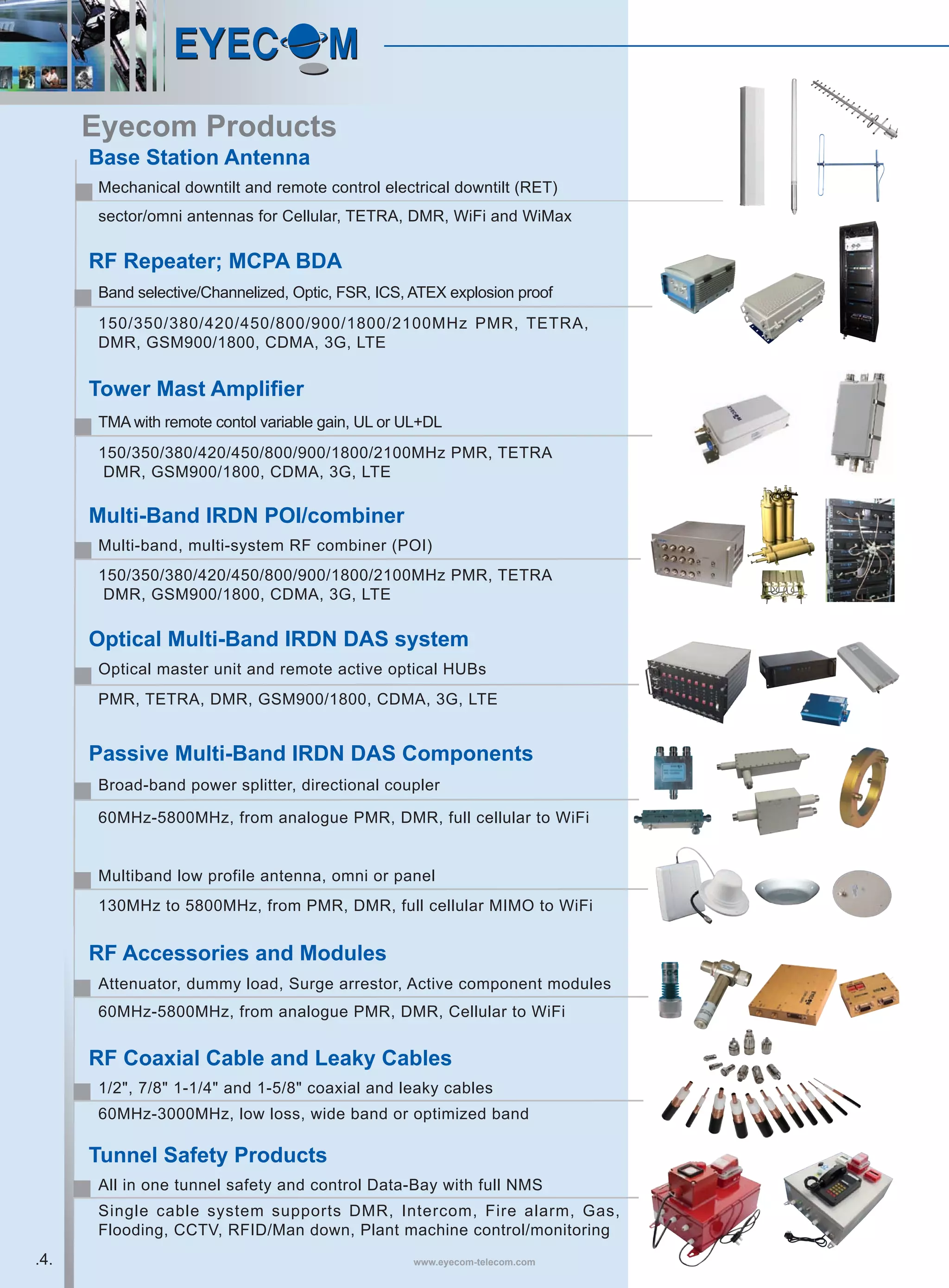 EYECOM

Eyecom Products

Base Station Antenna

Mechanical downtilt and remote control electrical downtilt (RET)

sector/omni antennas for Cellular, TETRA, DMR, WiFi and WiMax

RF Repeater; MCPA BDA

Band selective/Channelized, Optic, FSR, ICS, ATEX explosion proof

150/350/380/420/450/800/900/1800/2100MHz PMR, TETRA, DMR, GSM900/1800, CDMA, 3G, LTE

Tower Mast Amplifier

TMA with remote contol variable gain, UL or UL+DL

150/350/380/420/450/800/900/1800/2100MHz PMR, TETRA DMR, GSM900/1800, CDMA, 3G, LTE

Multi-Band IRDN POI/combiner

Multi-band, multi-system RF combiner (POI)

150/350/380/420/450/800/900/1800/2100MHz PMR, TETRA DMR, GSM900/1800, CDMA, 3G, LTE

Optical Multi-Band IRDN DAS system

Optical master unit and remote active optical HUBs

PMR, TETRA, DMR, GSM900/1800, CDMA, 3G, LTE

Passive Multi-Band IRDN DAS Components

Broad-band power splitter, directional coupler

60MHz-5800MHz, from analogue PMR, DMR, full cellular to WiFi

Multiband low profile antenna, omni or panel

130MHz to 5800MHz, from PMR, DMR, full cellular MIMO to WiFi

RF Accessories and Modules

Attenuator, dummy load, Surge arrestor, Active component modules

60MHz-5800MHz, from analogue PMR, DMR, Cellular to WiFi

RF Coaxial Cable and Leaky Cables

1/2", 7/8" 1-1/4" and 1-5/8" coaxial and leaky cables

60MHz-3000MHz, low loss, wide band or optimized band

Tunnel Safety Products

All in one tunnel safety and control Data-Bay with full NMS

Single cable system supports DMR, Intercom, Fire alarm, Gas, Flooding, CCTV, RFID/Man down, Plant machine control/monitoring

.4.

www.eyecom-telecom.com